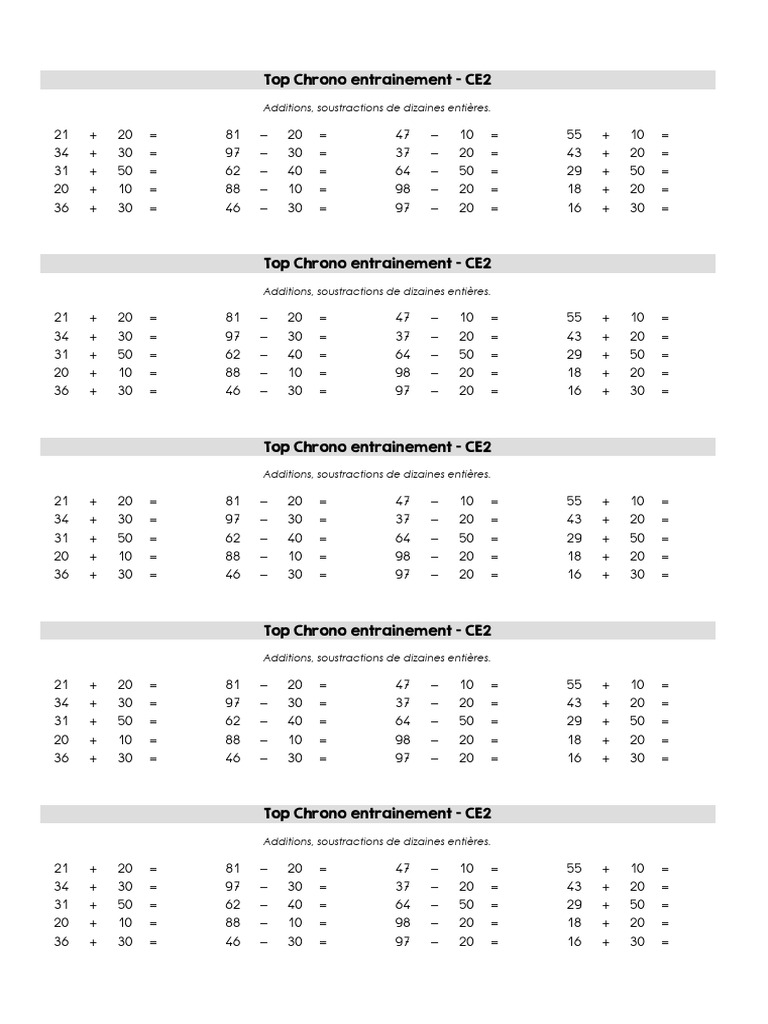 Top Chrono entrainement - CE2

Additions, soustractions de dizaines entières.

21 + 20 =
34 + 30 =
31 + 50 =
20 + 10 =
36 + 30 =

81 – 20 =
97 – 30 =
62 – 40 =
88 – 10 =
46 – 30 =

47 – 10 =
37 – 20 =
64 – 50 =
98 – 20 =
97 – 20 =

55 + 10 =
43 + 20 =
29 + 50 =
18 + 20 =
16 + 30 =

Top Chrono entrainement - CE2

Additions, soustractions de dizaines entières.

21 + 20 =
34 + 30 =
31 + 50 =
20 + 10 =
36 + 30 =

81 – 20 =
97 – 30 =
62 – 40 =
88 – 10 =
46 – 30 =

47 – 10 =
37 – 20 =
64 – 50 =
98 – 20 =
97 – 20 =

55 + 10 =
43 + 20 =
29 + 50 =
18 + 20 =
16 + 30 =

Top Chrono entrainement - CE2

Additions, soustractions de dizaines entières.

21 + 20 =
34 + 30 =
31 + 50 =
20 + 10 =
36 + 30 =

81 – 20 =
97 – 30 =
62 – 40 =
88 – 10 =
46 – 30 =

47 – 10 =
37 – 20 =
64 – 50 =
98 – 20 =
97 – 20 =

55 + 10 =
43 + 20 =
29 + 50 =
18 + 20 =
16 + 30 =

Top Chrono entrainement - CE2

Additions, soustractions de dizaines entières.

21 + 20 =
34 + 30 =
31 + 50 =
20 + 10 =
36 + 30 =

81 – 20 =
97 – 30 =
62 – 40 =
88 – 10 =
46 – 30 =

47 – 10 =
37 – 20 =
64 – 50 =
98 – 20 =
97 – 20 =

55 + 10 =
43 + 20 =
29 + 50 =
18 + 20 =
16 + 30 =

Top Chrono entrainement - CE2

Additions, soustractions de dizaines entières.

21 + 20 =
34 + 30 =
31 + 50 =
20 + 10 =
36 + 30 =

81 – 20 =
97 – 30 =
62 – 40 =
88 – 10 =
46 – 30 =

47 – 10 =
37 – 20 =
64 – 50 =
98 – 20 =
97 – 20 =

55 + 10 =
43 + 20 =
29 + 50 =
18 + 20 =
16 + 30 =